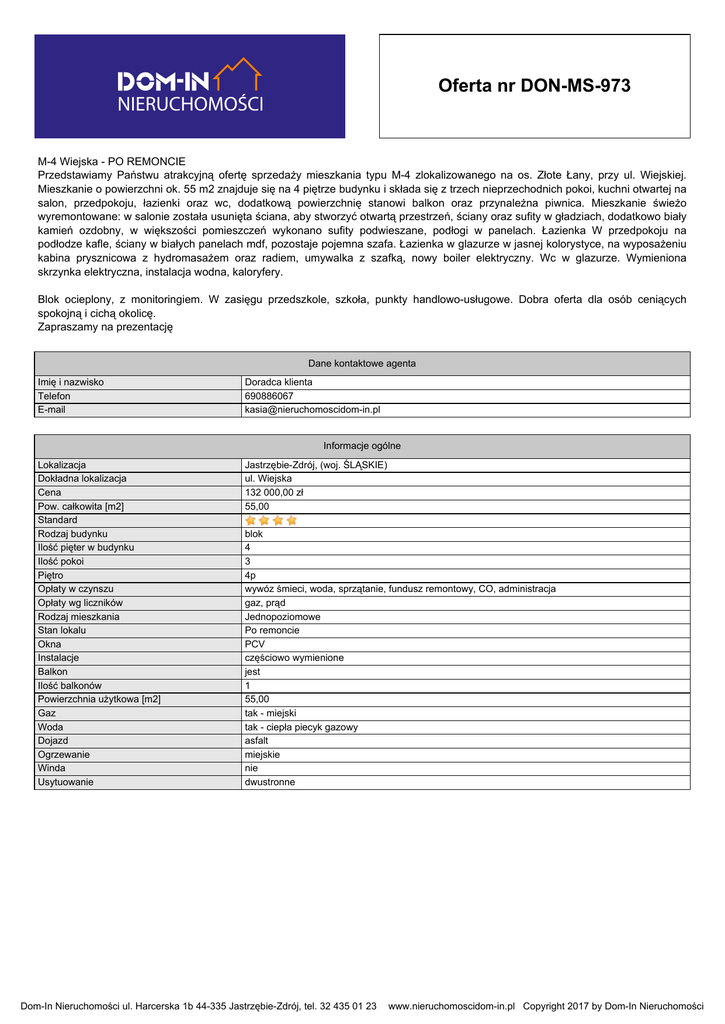 DOM-IN
NIERUCHOMOŚCI

Oferta nr DON-MS-973

M-4 Wiejska - PO REMONCIE
Przedstawiamy Państwu atrakcyjną ofertę sprzedaży mieszkania typu M-4 zlokalizowanego na os. Złote Łany, przy ul. Wiejskiej. Mieszkanie o powierzchni ok. 55 m2 znajduje się na 4 piętrze budynku i składa się z trzech nieprzechodnich pokoi, kuchni otwartej na salon, przedpokoju, łazienki oraz wc, dodatkową powierzchnię stanowi balkon oraz przynależna piwnica. Mieszkanie świeżo wyremontowane: w salonie została usunięta ściana, aby stworzyć otwartą przestrzeń, ściany oraz sufity w gładziach, dodatkowo biały kamień ozdobny, w większości pomieszczeń wykonano sufity podwieszane, podłogi w panelach. Łazienka W przedpokoju na podłodze kafle, ściany w białych panelach mdf, pozostaje pojemna szafa. Łazienka w glazurze w jasnej kolorystyce, na wyposażeniu kabina prysznicowa z hydromasażem oraz radiem, umywalka z szafką, nowy boiler elektryczny. Wc w glazurze. Wymieniona skrzynka elektryczna, instalacja wodna, kaloryfery.

Blok ocieplony, z monitoringiem. W zasięgu przedszkole, szkoła, punkty handlowo-usługowe. Dobra oferta dla osób ceniących spokojną i cichą okolicę.
Zapraszamy na prezentację

| Dane kontaktowe agenta | |
|---|---|
| Imię i nazwisko | Doradca klienta |
| Telefon | 690886067 |
| E-mail | kasia@nieruchomoscidom-in.pl |

| Informacje ogólne | |
|---|---|
| Lokalizacja | Jastrzębie-Zdrój, (woj. ŚLĄSKIE) |
| Dokładna lokalizacja | ul. Wiejska |
| Cena | 132 000,00 zł |
| Pow. całkowita [m2] | 55,00 |
| Standard | |
| Rodzaj budynku | blok |
| Ilość pięter w budynku | 4 |
| Ilość pokoi | 3 |
| Piętro | 4p |
| Opłaty w czynszu | wywóz śmieci, woda, sprzątanie, fundusz remontowy, CO, administracja |
| Opłaty wg liczników | gaz, prąd |
| Rodzaj mieszkania | Jednopoziomowe |
| Stan lokalu | Po remoncie |
| Okna | PCV |
| Instalacje | częściowo wymienione |
| Balkon | jest |
| Ilość balkonów | 1 |
| Powierzchnia użytkowa [m2] | 55,00 |
| Gaz | tak - miejski |
| Woda | tak - ciepła piecyk gazowy |
| Dojazd | asfalt |
| Ogrzewanie | miejskie |
| Winda | nie |
| Usytuowanie | dwustronne |

Dom-In Nieruchomości ul. Harcerska 1b 44-335 Jastrzębie-Zdrój, tel. 32 435 01 23 www.nieruchomoscidom-in.pl Copyright 2017 by Dom-In Nieruchomości